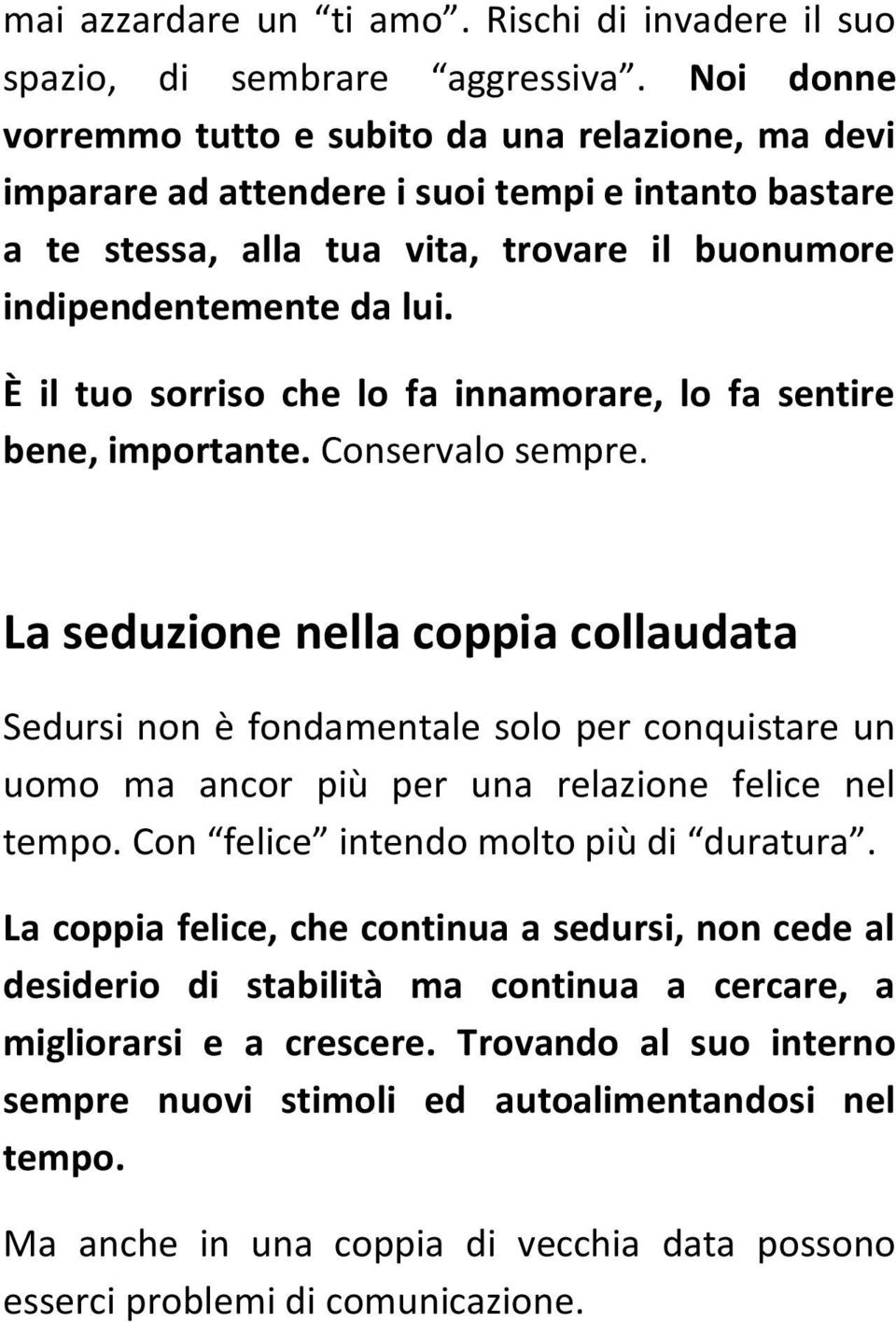 mai azzardare un “ti amo”. Rischi di invadere il suo spazio, di sembrare “aggressiva”. Noi donne vorremmo tutto e subito da una relazione, ma devi imparare ad attendere i suoi tempi e intanto bastare a te stessa, alla tua vita, trovare il buonumore indipendentemente da lui.

È il tuo sorriso che lo fa innamorare, lo fa sentire bene, importante. Conservalo sempre.

La seduzione nella coppia collaudata

Sedursi non è fondamentale solo per conquistare un uomo ma ancor più per una relazione felice nel tempo. Con “felice” intendo molto più di “duratura”.

La coppia felice, che continua a sedursi, non cede al desiderio di stabilità ma continua a cercare, a migliorarsi e a crescere. Trovando al suo interno sempre nuovi stimoli ed autoalimentandosi nel tempo.

Ma anche in una coppia di vecchia data possono esserci problemi di comunicazione.